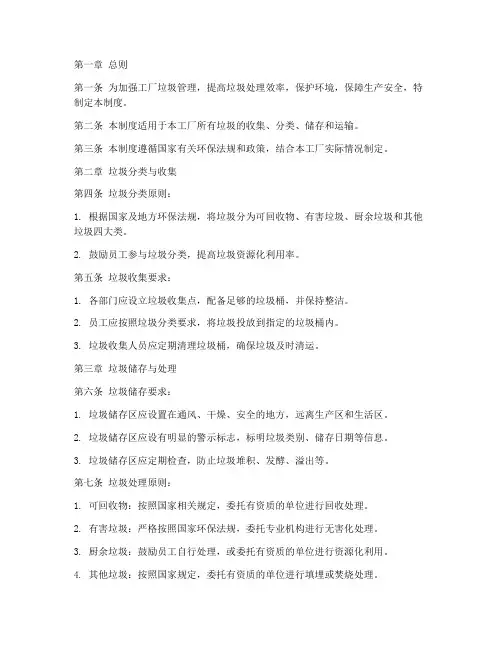 第一章 总则

第一条 为加强工厂垃圾管理，提高垃圾处理效率，保护环境，保障生产安全，特制定本制度。

第二条 本制度适用于本工厂所有垃圾的收集、分类、储存和运输。

第三条 本制度遵循国家有关环保法规和政策，结合本工厂实际情况制定。

第二章 垃圾分类与收集

第四条 垃圾分类原则：

1. 根据国家及地方环保法规，将垃圾分为可回收物、有害垃圾、厨余垃圾和其他垃圾四大类。

2. 鼓励员工参与垃圾分类，提高垃圾资源化利用率。

第五条 垃圾收集要求：

1. 各部门应设立垃圾收集点，配备足够的垃圾桶，并保持整洁。

2. 员工应按照垃圾分类要求，将垃圾投放到指定的垃圾桶内。

3. 垃圾收集人员应定期清理垃圾桶，确保垃圾及时清运。

第三章 垃圾储存与处理

第六条 垃圾储存要求：

1. 垃圾储存区应设置在通风、干燥、安全的地方，远离生产区和生活区。

2. 垃圾储存区应设有明显的警示标志，标明垃圾类别、储存日期等信息。

3. 垃圾储存区应定期检查，防止垃圾堆积、发酵、溢出等。

第七条 垃圾处理原则：

1. 可回收物：按照国家相关规定，委托有资质的单位进行回收处理。

2. 有害垃圾：严格按照国家环保法规，委托专业机构进行无害化处理。

3. 厨余垃圾：鼓励员工自行处理，或委托有资质的单位进行资源化利用。

4. 其他垃圾：按照国家规定，委托有资质的单位进行填埋或焚烧处理。